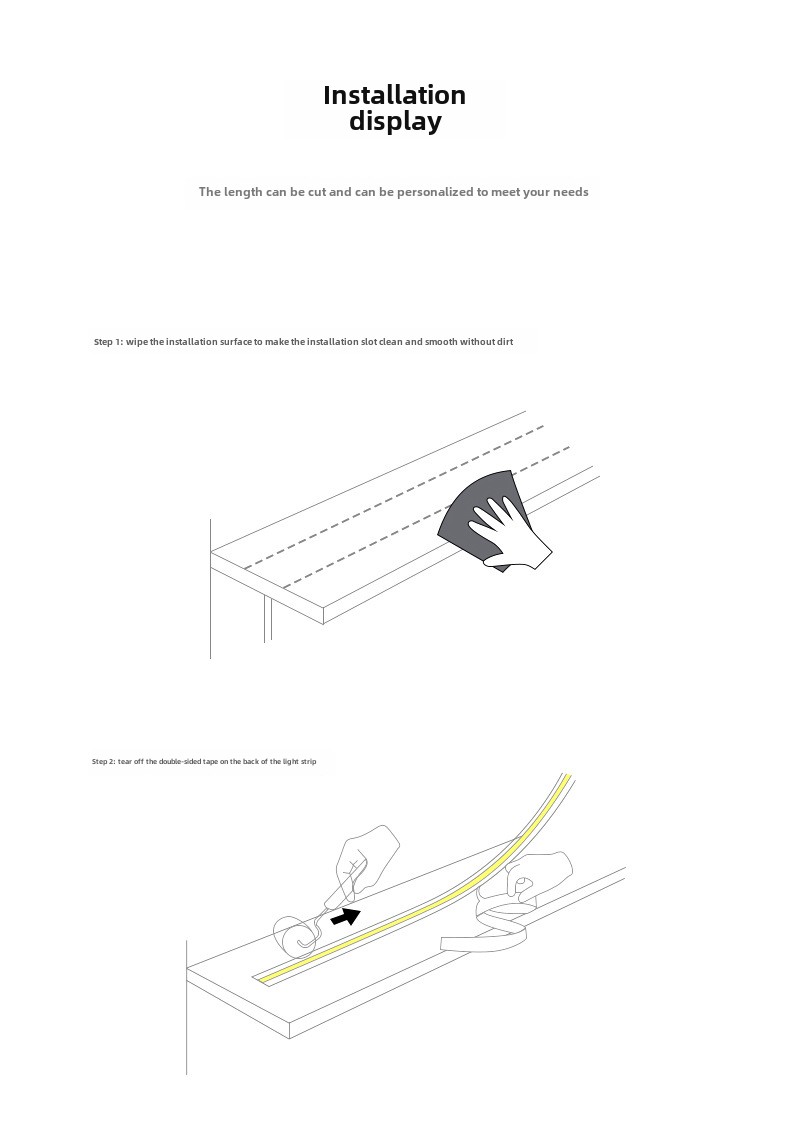 Installation display

The length can be cut and can be personalized to meet your needs

Step 1: wipe the installation surface to make the installation slot clean and smooth without dirt

Step 2: tear off the double-sided tape on the back of the light strip